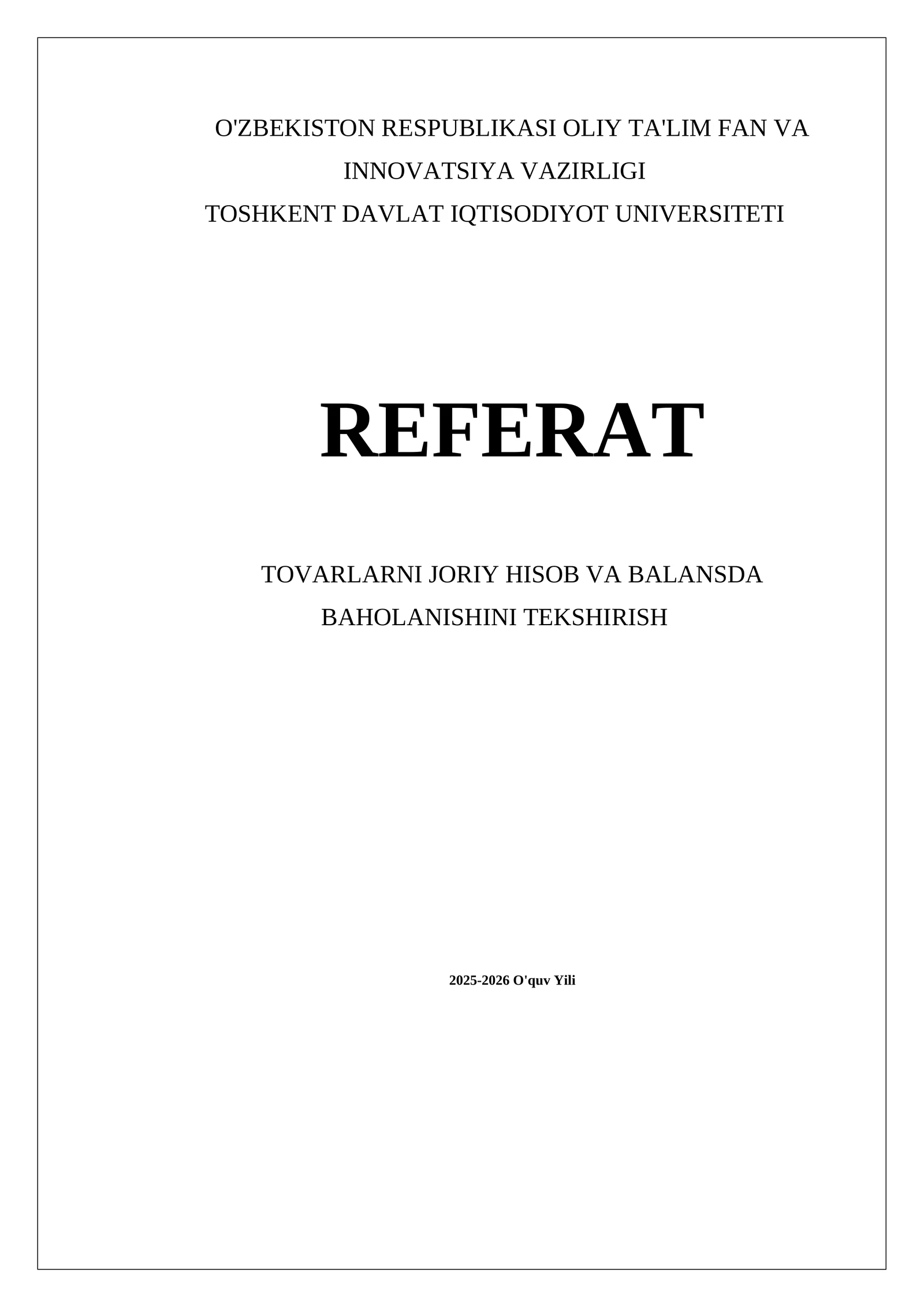 O'ZBEKISTON RESPUBLIKASI OLIY TA'LIM FAN VA INNOVATSIYA VAZIRLIGI
TOSHKENT DAVLAT IQTISODIYOT UNIVERSITETI

REFERAT

TOVARLARNI JORIY HISOB VA BALANSDA BAHOLANISHINI TEKSHIRISH

2025-2026 O'quv Yili